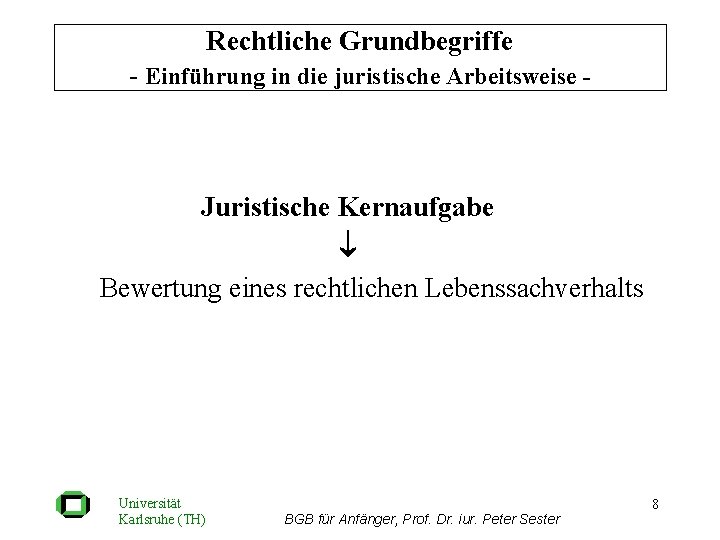 Rechtliche Grundbegriffe
- Einführung in die juristische Arbeitsweise -

Juristische Kernaufgabe
↓
Bewertung eines rechtlichen Lebenssachverhalts

Universität Karlsruhe (TH)

BGB für Anfänger, Prof. Dr. iur. Peter Sester

8